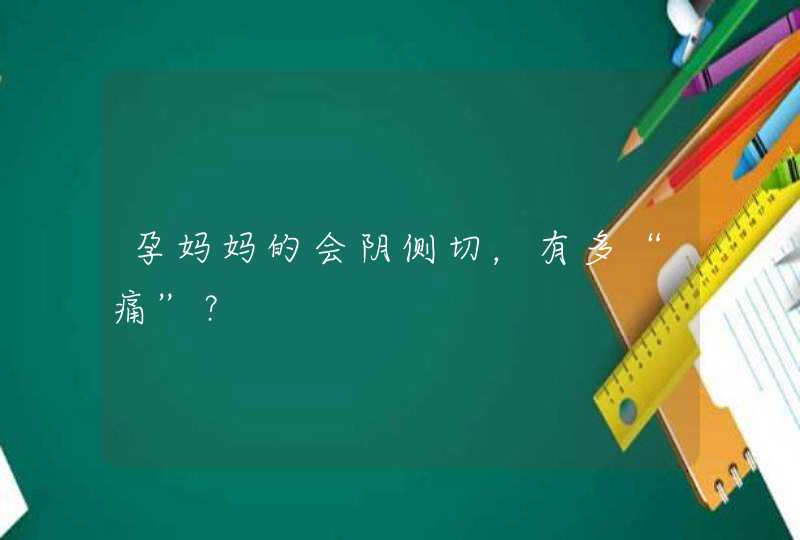 孕妈妈的会阴侧切，有多“痛”？